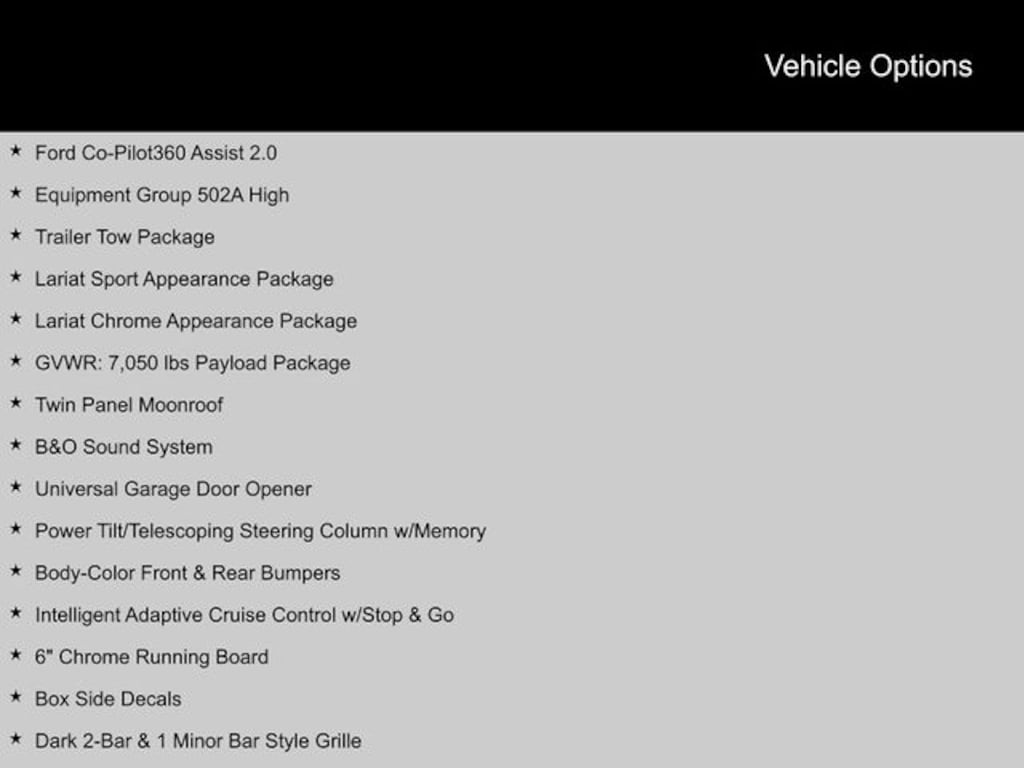 Vehicle Options

★ Ford Co-Pilot360 Assist 2.0

★ Equipment Group 502A High

★ Trailer Tow Package

★ Lariat Sport Appearance Package

★ Lariat Chrome Appearance Package

★ GVWR: 7,050 lbs Payload Package

★ Twin Panel Moonroof

★ B&O Sound System

★ Universal Garage Door Opener

★ Power Tilt/Telescoping Steering Column w/Memory

★ Body-Color Front & Rear Bumpers

★ Intelligent Adaptive Cruise Control w/Stop & Go

★ 6" Chrome Running Board

★ Box Side Decals

★ Dark 2-Bar & 1 Minor Bar Style Grille